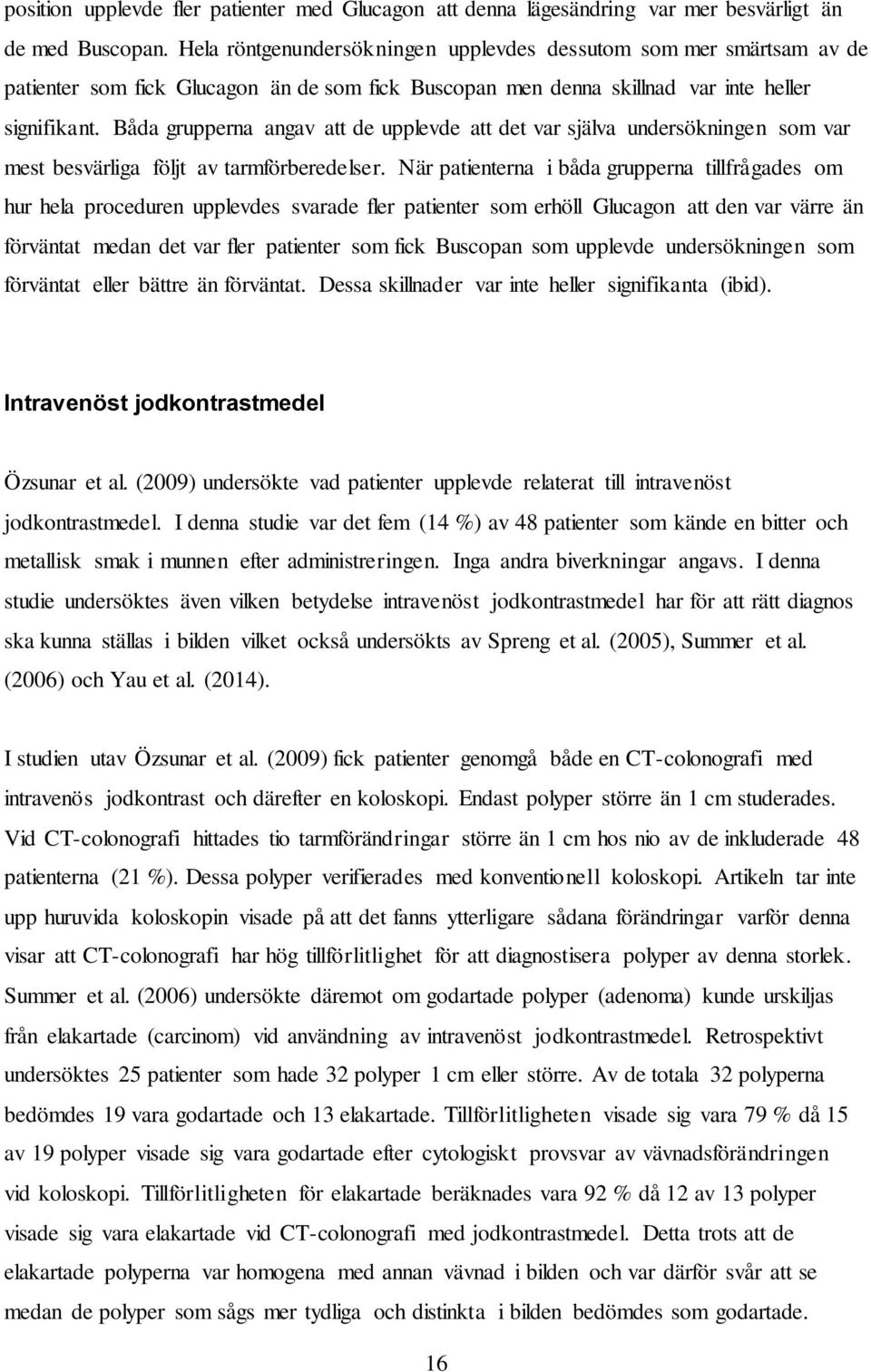 position upplevde fler patienter med Glucagon att denna lägesändring var mer besvärligt än de med Buscopan. Hela röntgenundersökningen upplevdes dessutom som mer smärtsam av de patienter som fick Glucagon än de som fick Buscopan men denna skillnad var inte heller signifikant. Båda grupperna angav att de upplevde att det var själva undersökningen som var mest besvärliga följt av tarmförberedelser. När patienterna i båda grupperna tillfrågades om hur hela proceduren upplevdes svarade fler patienter som erhöll Glucagon att den var värre än förväntat medan det var fler patienter som fick Buscopan som upplevde undersökningen som förväntat eller bättre än förväntat. Dessa skillnader var inte heller signifikanta (ibid).

Intravenöst jodkontrastmedel

Özsunar et al. (2009) undersökte vad patienter upplevde relaterat till intravenöst jodkontrastmedel. I denna studie var det fem (14 %) av 48 patienter som kände en bitter och metallisk smak i munnen efter administreringen. Inga andra biverkningar angavs. I denna studie undersöktes även vilken betydelse intravenöst jodkontrastmedel har för att rätt diagnos ska kunna ställas i bilden vilket också undersökts av Spreng et al. (2005), Summer et al. (2006) och Yau et al. (2014).

I studien utav Özsunar et al. (2009) fick patienter genomgå både en CT-colonografi med intravenös jodkontrast och därefter en koloskopi. Endast polyper större än 1 cm studerades. Vid CT-colonografi hittades tio tarmförändringar större än 1 cm hos nio av de inkluderade 48 patienterna (21 %). Dessa polyper verifierades med konventionell koloskopi. Artikeln tar inte upp huruvida koloskopin visade på att det fanns ytterligare sådana förändringar varför denna visar att CT-colonografi har hög tillförlitlighet för att diagnostisera polyper av denna storlek. Summer et al. (2006) undersökte däremot om godartade polyper (adenoma) kunde urskiljas från elakartade (carcinom) vid användning av intravenöst jodkontrastmedel. Retrospektivt undersöktes 25 patienter som hade 32 polyper 1 cm eller större. Av de totala 32 polyperna bedömdes 19 vara godartade och 13 elakartade. Tillförlitligheten visade sig vara 79 % då 15 av 19 polyper visade sig vara godartade efter cytologiskt provsvar av vävnadsförändringen vid koloskopi. Tillförlitligheten för elakartade beräknades vara 92 % då 12 av 13 polyper visade sig vara elakartade vid CT-colonografi med jodkontrastmedel. Detta trots att de elakartade polyper var homogena med annan vävnad i bilden och var därför svår att se medan de polyper som sågs mer tydliga och distinkta i bilden bedömdes som godartade.

16